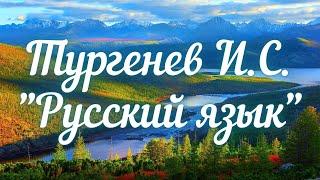 Тургенев И.С.
"Русский язык"